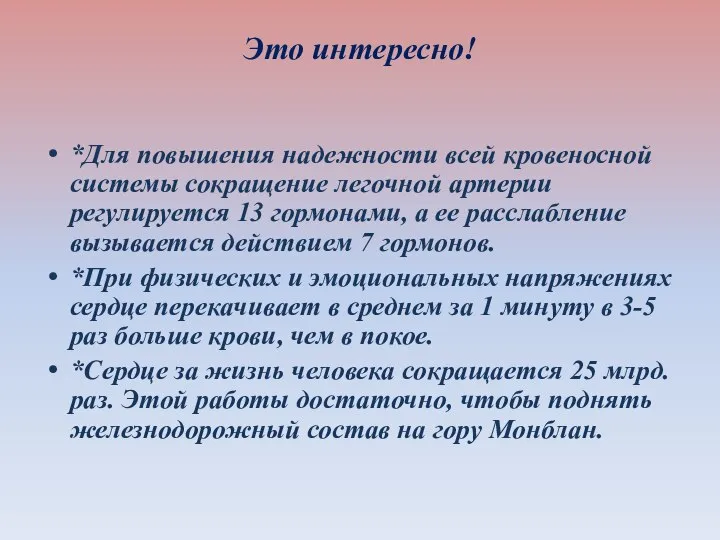 Это интересно!

• *Для повышения надежности всей кровеносной системы сокращение легочной артерии регулируется 13 гормонами, а ее расслабление вызывается действием 7 гормонов.

• *При физических и эмоциональных напряжениях сердце перекачивает в среднем за 1 минуту в 3-5 раз больше крови, чем в покое.

• *Сердце за жизнь человека сокращается 25 млрд. раз. Этой работы достаточно, чтобы поднять железнодорожный состав на гору Монблан.